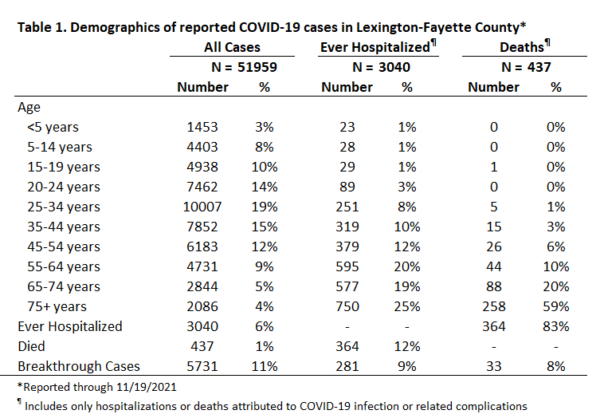 Table 1. Demographics of reported COVID-19 cases in Lexington-Fayette County*

| | All Cases | | Ever Hospitalized¶ | | Deaths¶ | |
|---|---|---|---|---|---|---|
| | N = 51959 | | N = 3040 | | N = 437 | |
| | Number | % | Number | % | Number | % |
| Age | | | | | | |
| <5 years | 1453 | 3% | 23 | 1% | 0 | 0% |
| 5-14 years | 4403 | 8% | 28 | 1% | 0 | 0% |
| 15-19 years | 4938 | 10% | 29 | 1% | 1 | 0% |
| 20-24 years | 7462 | 14% | 89 | 3% | 0 | 0% |
| 25-34 years | 10007 | 19% | 251 | 8% | 5 | 1% |
| 35-44 years | 7852 | 15% | 319 | 10% | 15 | 3% |
| 45-54 years | 6183 | 12% | 379 | 12% | 26 | 6% |
| 55-64 years | 4731 | 9% | 595 | 20% | 44 | 10% |
| 65-74 years | 2844 | 5% | 577 | 19% | 88 | 20% |
| 75+ years | 2086 | 4% | 750 | 25% | 258 | 59% |
| Ever Hospitalized | 3040 | 6% | - | - | 364 | 83% |
| Died | 437 | 1% | 364 | 12% | - | - |
| Breakthrough Cases | 5731 | 11% | 281 | 9% | 33 | 8% |

*Reported through 11/19/2021

¶ Includes only hospitalizations or deaths attributed to COVID-19 infection or related complications